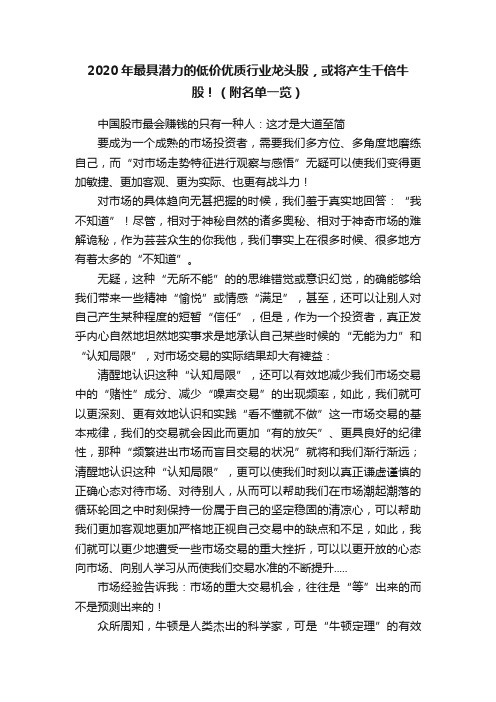 2020年最具潜力的低价优质行业龙头股，或将产生千倍牛股！（附名单一览）

中国股市最会赚钱的只有一种人：这才是大道至简

要成为一个成熟的市场投资者，需要我们多方位、多角度地磨练自己，而“对市场走势特征进行观察与感悟”无疑可以使我们变得更加敏捷、更加客观、更为实际、也更有战斗力！

对市场的具体趋向无甚把握的时候，我们羞于真实地回答：“我不知道”！尽管，相对于神秘自然的诸多奥秘、相对于神奇市场的难解诡秘，作为芸芸众生的你我他，我们事实上在很多时候、很多地方有着太多的“不知道”。

无疑，这种“无所不能”的的思维错觉或意识幻觉，的确能够给我们带来一些精神“愉悦”或情感“满足”，甚至，还可以让别人对自己产生某种程度的短暂“信任”，但是，作为一个投资者，真正发乎内心自然地坦然地实事求是地承认自己某些时候的“无能为力”和“认知局限”，对市场交易的实际结果却大有裨益：

清醒地认识这种“认知局限”，还可以有效地减少我们市场交易中的“赌性”成分、减少“噪声交易”的出现频率，如此，我们就可以更深刻、更有效地认识和实践“看不懂就不做”这一市场交易的基本戒律，我们的交易就会因此而更加“有的放矢”、更具良好的纪律性，那种“频繁进出市场而盲目交易的状况”就将和我们渐行渐远；清醒地认识这种“认知局限”，更可以使我们时刻以真正谦虚谨慎的正确心态对待市场、对待别人，从而可以帮助我们在市场潮起潮落的循环轮回之中时刻保持一份属于自己的坚定稳固的清凉心，可以帮助我们更加客观地更加严格地正视自己交易中的缺点和不足，如此，我们就可以更少地遭受一些市场交易的重大挫折，可以以更开放的心态向市场、向别人学习从而使我们交易水准的不断提升.....

市场经验告诉我：市场的重大交易机会，往往是“等”出来的而不是预测出来的！

众所周知，牛顿是人类杰出的科学家，可是“牛顿定理”的有效